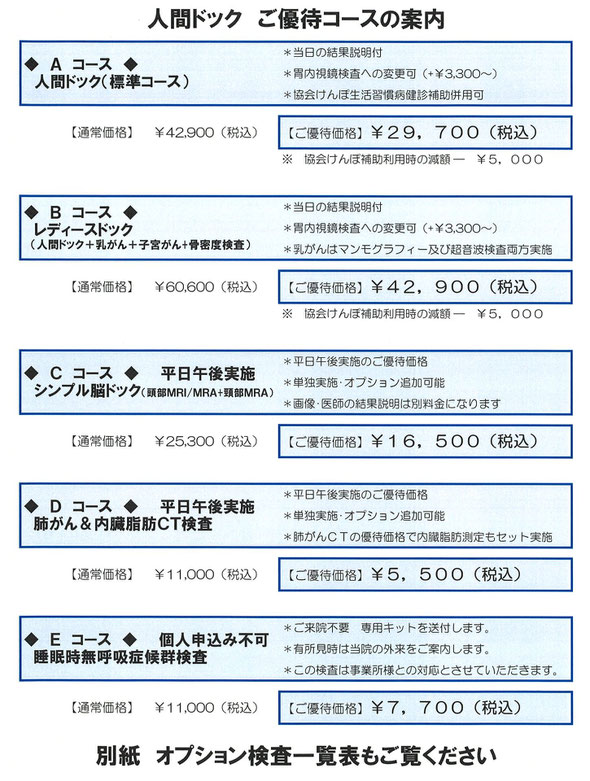 人間ドック　ご優待コースの案内

◆ A コース ◆
人間ドック（標準コース）

＊当日の結果説明付
＊胃内視鏡検査への変更可（+¥3,300～）
＊協会けんぽ生活習慣病健診補助併用可

【通常価格】　¥42,900（税込）

【ご優待価格】¥２９，７００（税込）

※　協会けんぽ補助利用時の減額ー　¥５，０００

◆ B コース ◆
レディースドック
（人間ドック＋乳がん＋子宮がん＋骨密度検査）

＊当日の結果説明付
＊胃内視鏡検査への変更可（+¥3,300～）
＊乳がんはマンモグラフィー及び超音波検査両方実施

【通常価格】　¥60,600（税込）

【ご優待価格】¥４２，９００（税込）

※　協会けんぽ補助利用時の減額ー　¥５，０００

◆ C コース ◆　平日午後実施
シンプル脳ドック（頭部MRI/MRA+頸部MRA）

＊平日午後実施のご優待価格
＊単独実施・オプション追加可能
＊画像・医師の結果説明は別料金になります

【通常価格】　¥25,300（税込）

【ご優待価格】¥１６，５００（税込）

◆ D コース ◆　平日午後実施
肺がん＆内臓脂肪CT検査

＊平日午後実施のご優待価格
＊単独実施・オプション追加可能
＊肺がんＣＴの優待価格で内臓脂肪測定もセット実施

【通常価格】　¥11,000（税込）

【ご優待価格】¥５，５００（税込）

◆ E コース ◆　個人申込み不可
睡眠時無呼吸症候群検査

＊ご来院不要　専用キットを送付します。
＊有所見時は当院の外来をご案内します。
＊この検査は事業所様との対応とさせていただきます。

【通常価格】　¥11,000（税込）

【ご優待価格】¥７，７００（税込）

別紙　オプション検査一覧表もご覧ください